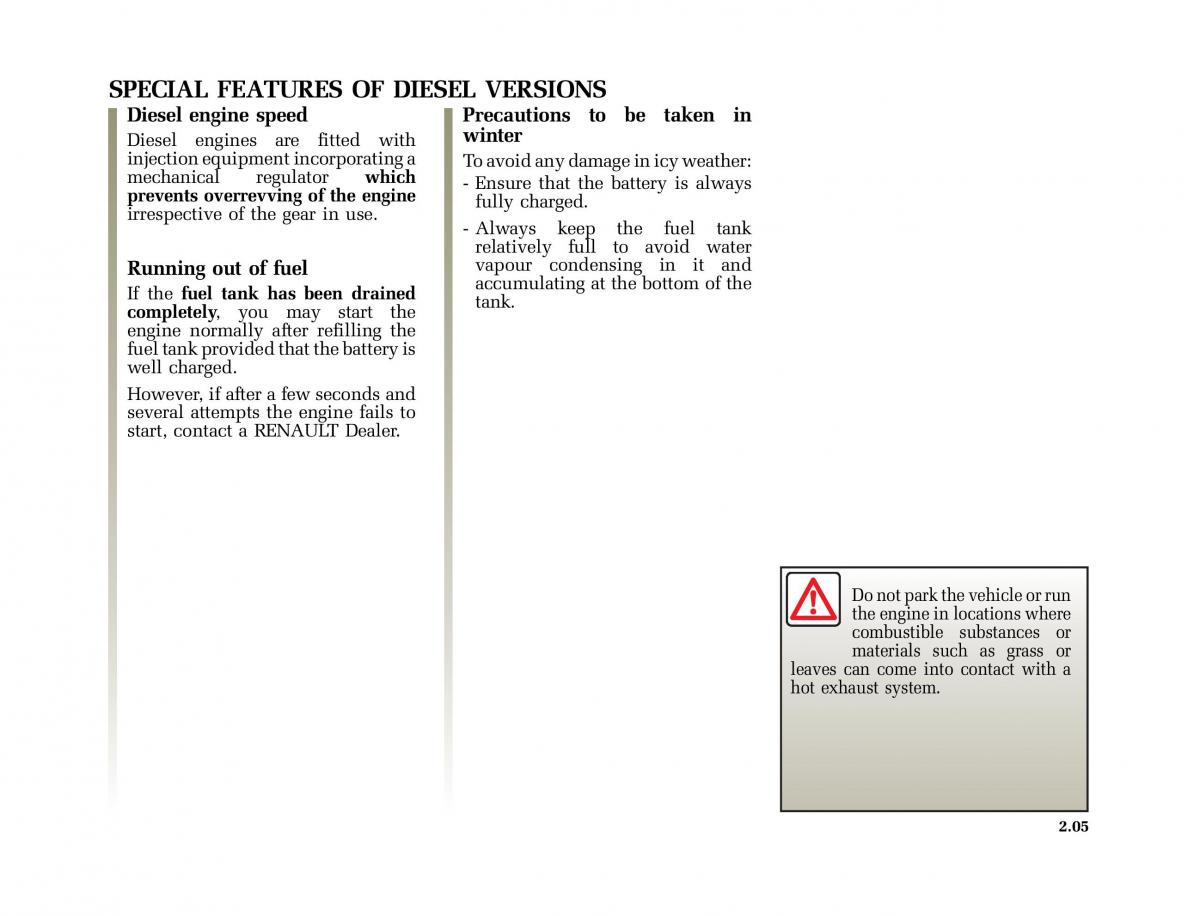 SPECIAL FEATURES OF DIESEL VERSIONS

Diesel engine speed

Diesel engines are fitted with injection equipment incorporating a mechanical regulator which prevents overrevving of the engine irrespective of the gear in use.

Running out of fuel

If the fuel tank has been drained completely, you may start the engine normally after refilling the fuel tank provided that the battery is well charged.

However, if after a few seconds and several attempts the engine fails to start, contact a RENAULT Dealer.

Precautions to be taken in winter

To avoid any damage in icy weather:

- Ensure that the battery is always fully charged.

- Always keep the fuel tank relatively full to avoid water vapour condensing in it and accumulating at the bottom of the tank.

Do not park the vehicle or run the engine in locations where combustible substances or materials such as grass or leaves can come into contact with a hot exhaust system.

2.05